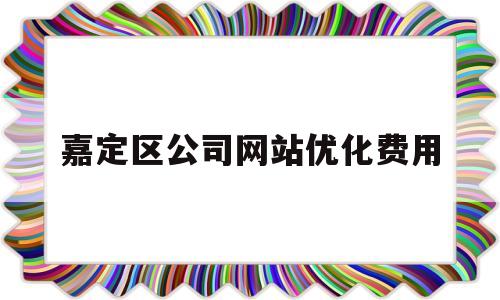 嘉定区公司网站优化费用